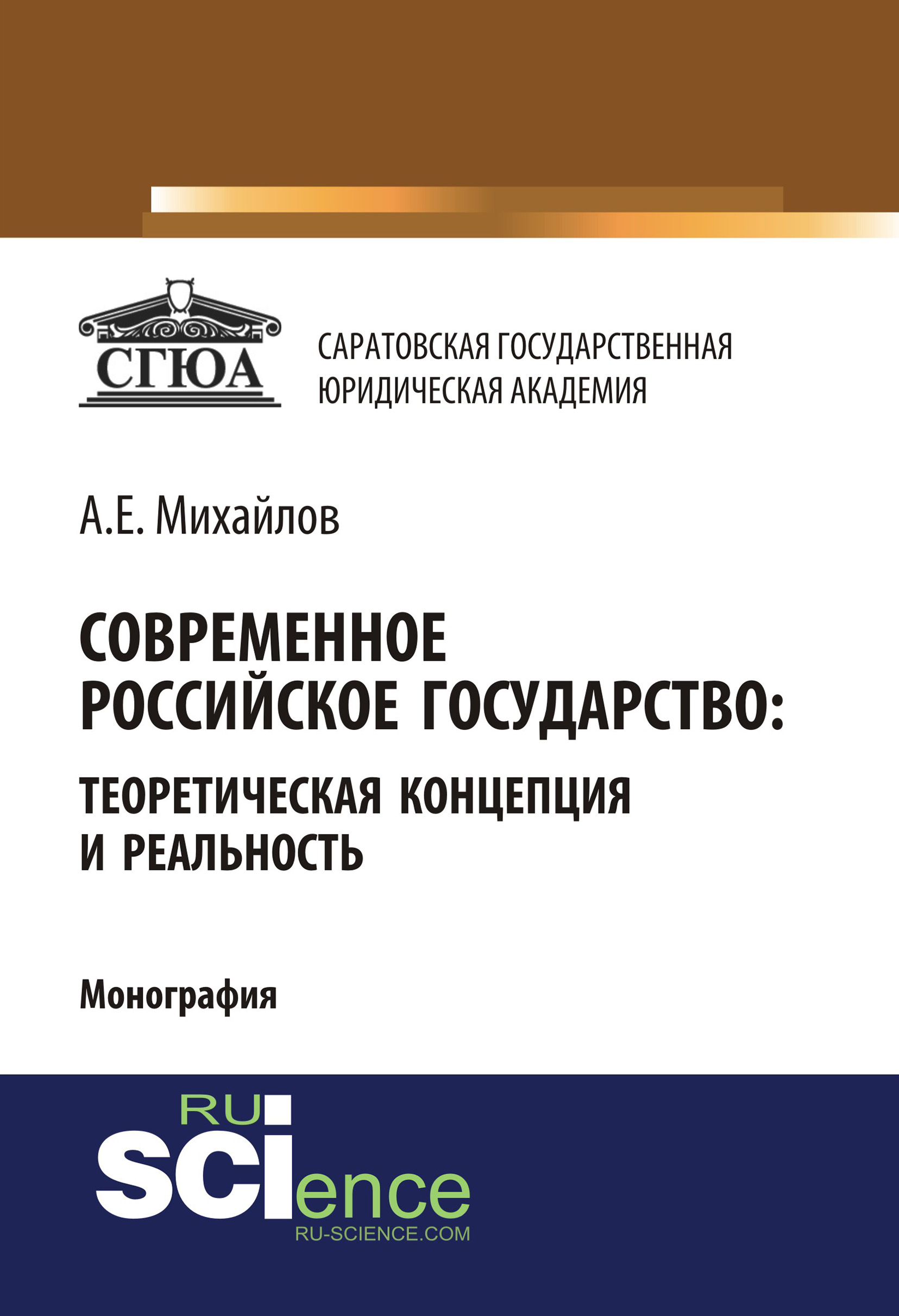 СГЮА

САРАТОВСКАЯ ГОСУДАРСТВЕННАЯ ЮРИДИЧЕСКАЯ АКАДЕМИЯ

А.Е. Михайлов

СОВРЕМЕННОЕ РОССИЙСКОЕ ГОСУДАРСТВО:
ТЕОРЕТИЧЕСКАЯ КОНЦЕПЦИЯ И РЕАЛЬНОСТЬ

Монография

RU
SCIence
RU-SCIENCE.COM